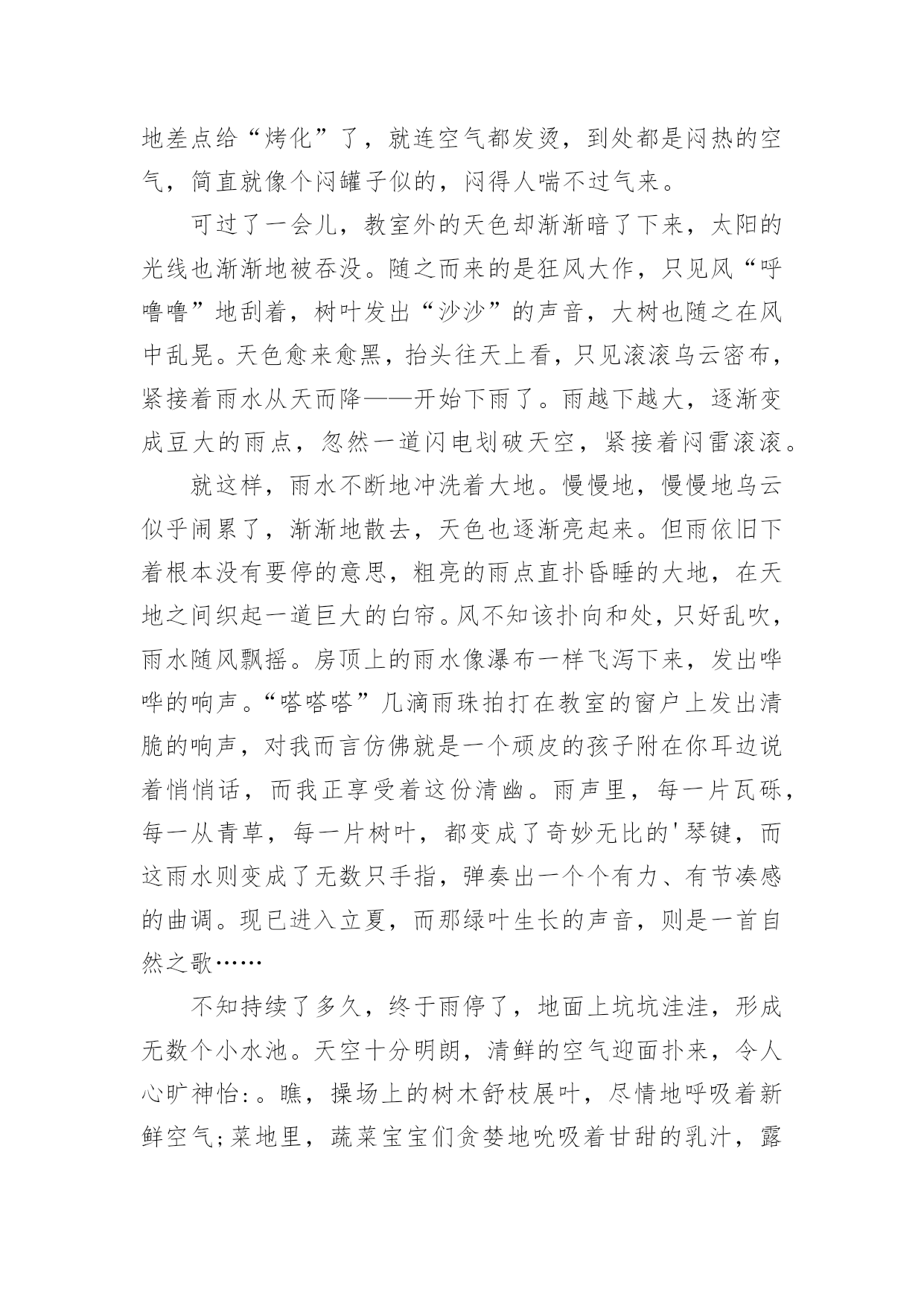 地差点给“烤化”了，就连空气都发烫，到处都是闷热的空气，简直就像个闷罐子似的，闷得人喘不过气来。

可过了一会儿，教室外的天色却渐渐暗了下来，太阳的光线也渐渐地被吞没。随之而来的是狂风大作，只见风“呼噜噜”地刮着，树叶发出“沙沙”的声音，大树也随之在风中乱晃。天色愈来愈黑，抬头往天上看，只见滚滚乌云密布，紧接着雨水从天而降——开始下雨了。雨越下越大，逐渐变成豆大的雨点，忽然一道闪电划破天空，紧接着闷雷滚滚。

就这样，雨水不断地冲洗着大地。慢慢地，慢慢地乌云似乎闹累了，渐渐地散去，天色也逐渐亮起来。但雨依旧下着根本没有要停的意思，粗亮的雨点直扑昏睡的大地，在天地之间织起一道巨大的白帘。风不知该扑向和处，只好乱吹，雨水随风飘摇。房顶上的雨水像瀑布一样飞泻下来，发出哗哗的响声。“嗒嗒嗒”几滴雨珠拍打在教室的窗户上发出清脆的响声，对我而言仿佛就是一个顽皮的孩子附在你耳边说着悄悄话，而我正享受着这份清幽。雨声里，每一片瓦砾，每一从青草，每一片树叶，都变成了奇妙无比的'琴键，而这雨水则变成了无数只手指，弹奏出一个个有力、有节凑感的曲调。现已进入立夏，而那绿叶生长的声音，则是一首自然之歌……

不知持续了多久，终于雨停了，地面上坑坑洼洼，形成无数个小水池。天空十分明朗，清鲜的空气迎面扑来，令人心旷神怡:。瞧，操场上的树木舒枝展叶，尽情地呼吸着新鲜空气;菜地里，蔬菜宝宝们贪婪地吮吸着甘甜的乳汁，露